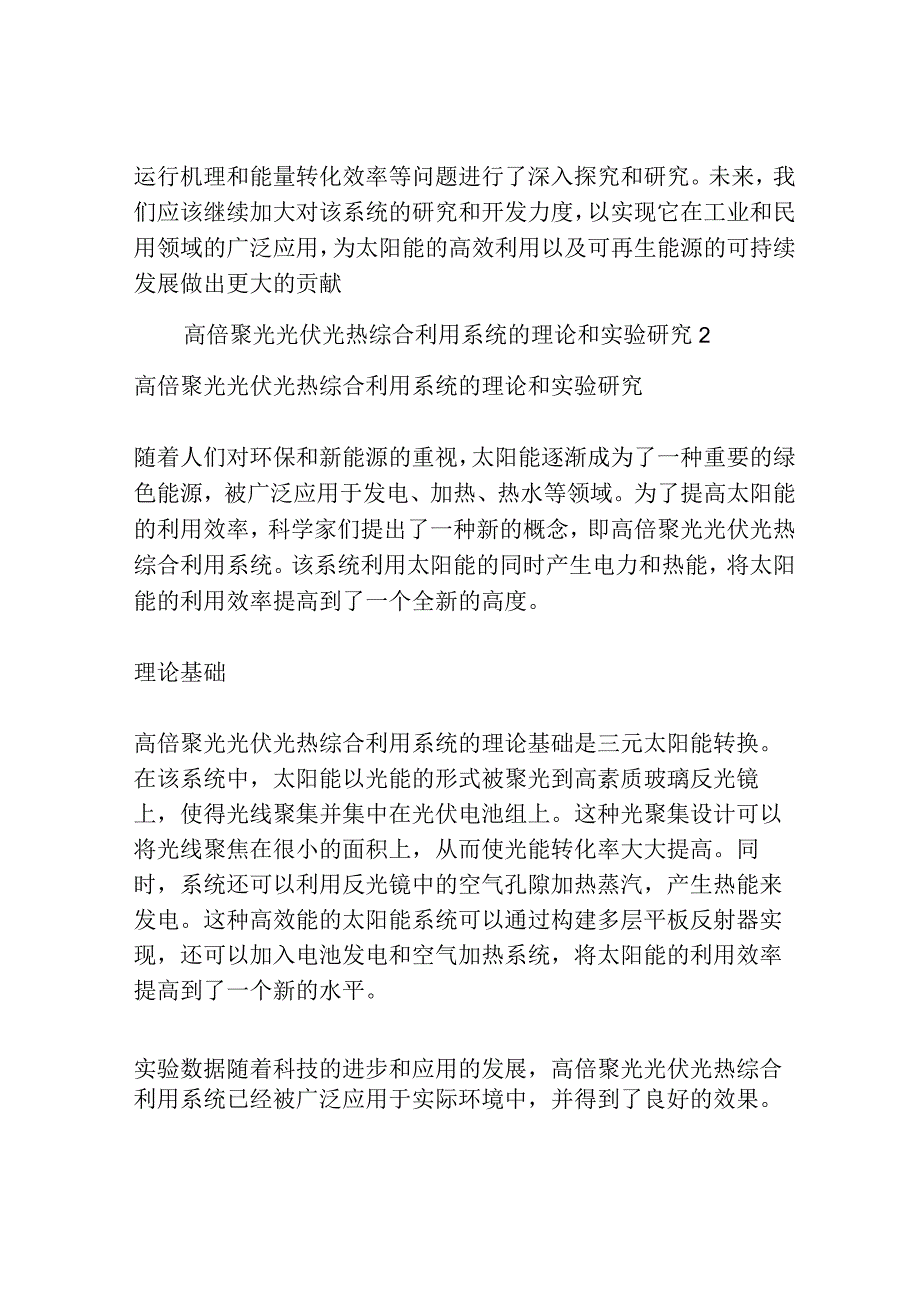 运行机理和能量转化效率等问题进行了深入探究和研究。未来，我们应该继续加大对该系统的研究和开发力度，以实现它在工业和民用领域的广泛应用，为太阳能的高效利用以及可再生能源的可持续发展做出更大的贡献

高倍聚光光伏光热综合利用系统的理论和实验研究 2

高倍聚光光伏光热综合利用系统的理论和实验研究

随着人们对环保和新能源的重视，太阳能逐渐成为了一种重要的绿色能源，被广泛应用于发电、加热、热水等领域。为了提高太阳能的利用效率，科学家们提出了一种新的概念，即高倍聚光光伏光热综合利用系统。该系统利用太阳能的同时产生电力和热能，将太阳能的利用效率提高到了一个全新的高度。

理论基础

高倍聚光光伏光热综合利用系统的理论基础是三元太阳能转换。在该系统中，太阳能以光能的形式被聚光到高素质玻璃反光镜上，使得光线聚集并集中在光伏电池组上。这种光聚集设计可以将光线聚焦在很小的面积上，从而使光能转化率大大提高。同时，系统还可以利用反光镜中的空气孔隙加热蒸汽，产生热能来发电。这种高效能的太阳能系统可以通过构建多层平板反射器实现，还可以加入电池发电和空气加热系统，将太阳能的利用效率提高到了一个新的水平。

实验数据随着科技的进步和应用的发展，高倍聚光光伏光热综合利用系统已经被广泛应用于实际环境中，并得到了良好的效果。